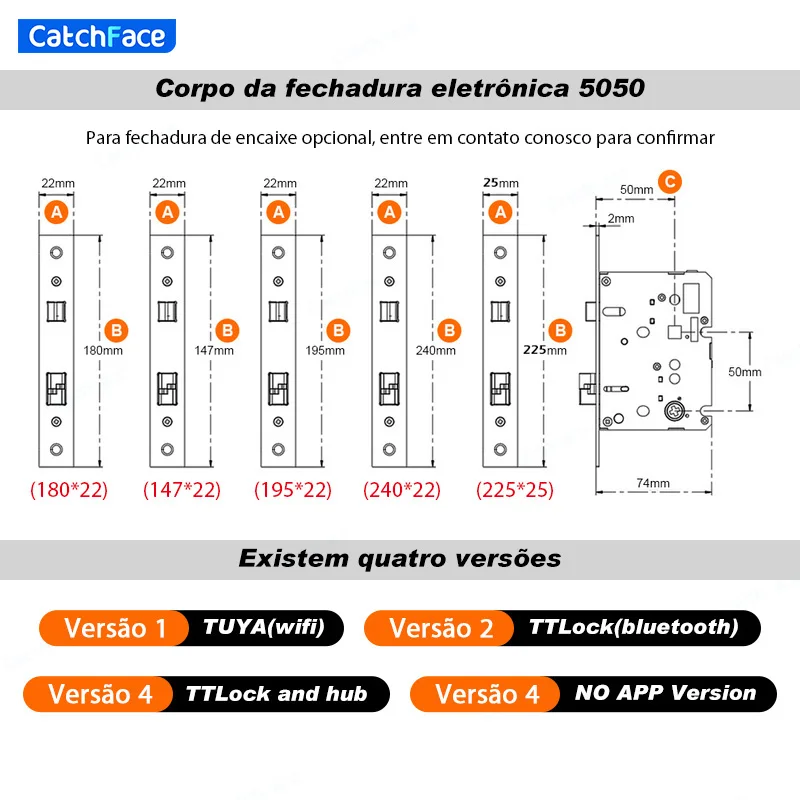 CatchFace

Corpo da fechadura eletrônica 5050

Para fechadura de encaixe opcional, entre em contato conosco para confirmar

22mm
A
B
180mm
(180*22)

22mm
A
B
147mm
(147*22)

22mm
A
B
195mm
(195*22)

22mm
A
B
240mm
(240*22)

25mm
A
B
225mm
(225*25)

50mm
C
2mm
50mm
74mm

Existem quatro versões

Versão 1 TUYA(wifi)
Versão 2 TTLock(bluetooth)
Versão 4 TTLock and hub
Versão 4 NO APP Version